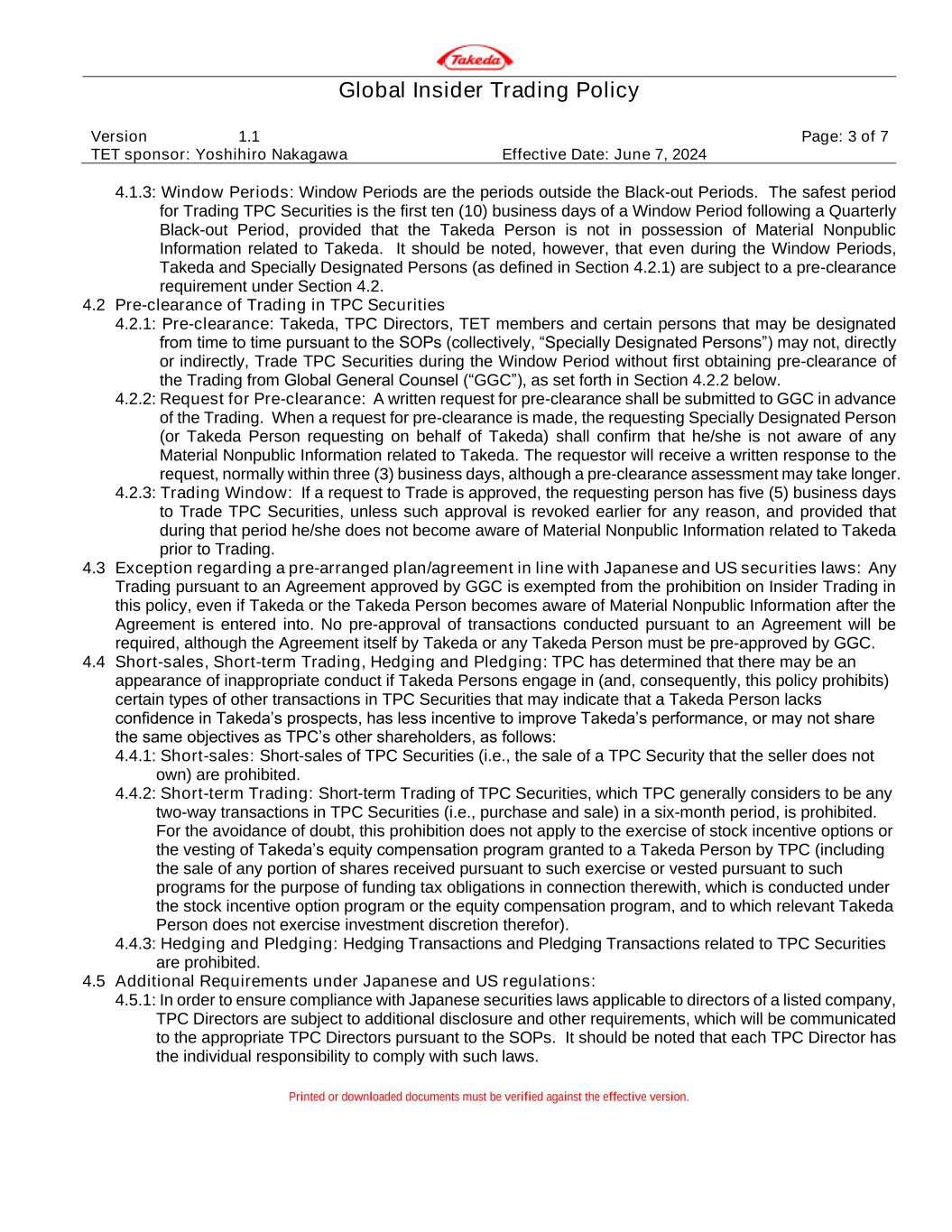 Takeda

Global Insider Trading Policy

Version 1.1 Page: 3 of 7
TET sponsor: Yoshihiro Nakagawa Effective Date: June 7, 2024

4.1.3: Window Periods: Window Periods are the periods outside the Black-out Periods. The safest period for Trading TPC Securities is the first ten (10) business days of a Window Period following a Quarterly Black-out Period, provided that the Takeda Person is not in possession of Material Nonpublic Information related to Takeda. It should be noted, however, that even during the Window Periods, Takeda and Specially Designated Persons (as defined in Section 4.2.1) are subject to a pre-clearance requirement under Section 4.2.

4.2 Pre-clearance of Trading in TPC Securities

4.2.1: Pre-clearance: Takeda, TPC Directors, TET members and certain persons that may be designated from time to time pursuant to the SOPs (collectively, “Specially Designated Persons”) may not, directly or indirectly, Trade TPC Securities during the Window Period without first obtaining pre-clearance of the Trading from Global General Counsel (“GGC”), as set forth in Section 4.2.2 below.

4.2.2: Request for Pre-clearance: A written request for pre-clearance shall be submitted to GGC in advance of the Trading. When a request for pre-clearance is made, the requesting Specially Designated Person (or Takeda Person requesting on behalf of Takeda) shall confirm that he/she is not aware of any Material Nonpublic Information related to Takeda. The requestor will receive a written response to the request, normally within three (3) business days, although a pre-clearance assessment may take longer.

4.2.3: Trading Window: If a request to Trade is approved, the requesting person has five (5) business days to Trade TPC Securities, unless such approval is revoked earlier for any reason, and provided that during that period he/she does not become aware of Material Nonpublic Information related to Takeda prior to Trading.

4.3 Exception regarding a pre-arranged plan/agreement in line with Japanese and US securities laws: Any Trading pursuant to an Agreement approved by GGC is exempted from the prohibition on Insider Trading in this policy, even if Takeda or the Takeda Person becomes aware of Material Nonpublic Information after the Agreement is entered into. No pre-approval of transactions conducted pursuant to an Agreement will be required, although the Agreement itself by Takeda or any Takeda Person must be pre-approved by GGC.

4.4 Short-sales, Short-term Trading, Hedging and Pledging: TPC has determined that there may be an appearance of inappropriate conduct if Takeda Persons engage in (and, consequently, this policy prohibits) certain types of other transactions in TPC Securities that may indicate that a Takeda Person lacks confidence in Takeda’s prospects, has less incentive to improve Takeda’s performance, or may not share the same objectives as TPC’s other shareholders, as follows:

4.4.1: Short-sales: Short-sales of TPC Securities (i.e., the sale of a TPC Security that the seller does not own) are prohibited.

4.4.2: Short-term Trading: Short-term Trading of TPC Securities, which TPC generally considers to be any two-way transactions in TPC Securities (i.e., purchase and sale) in a six-month period, is prohibited. For the avoidance of doubt, this prohibition does not apply to the exercise of stock incentive options or the vesting of Takeda’s equity compensation program granted to a Takeda Person by TPC (including the sale of any portion of shares received pursuant to such exercise or vested pursuant to such programs for the purpose of funding tax obligations in connection therewith, which is conducted under the stock incentive option program or the equity compensation program, and to which relevant Takeda Person does not exercise investment discretion therefor).

4.4.3: Hedging and Pledging: Hedging Transactions and Pledging Transactions related to TPC Securities are prohibited.

4.5 Additional Requirements under Japanese and US regulations:

4.5.1: In order to ensure compliance with Japanese securities laws applicable to directors of a listed company, TPC Directors are subject to additional disclosure and other requirements, which will be communicated to the appropriate TPC Directors pursuant to the SOPs. It should be noted that each TPC Director has the individual responsibility to comply with such laws.

Printed or downloaded documents must be verified against the effective version.